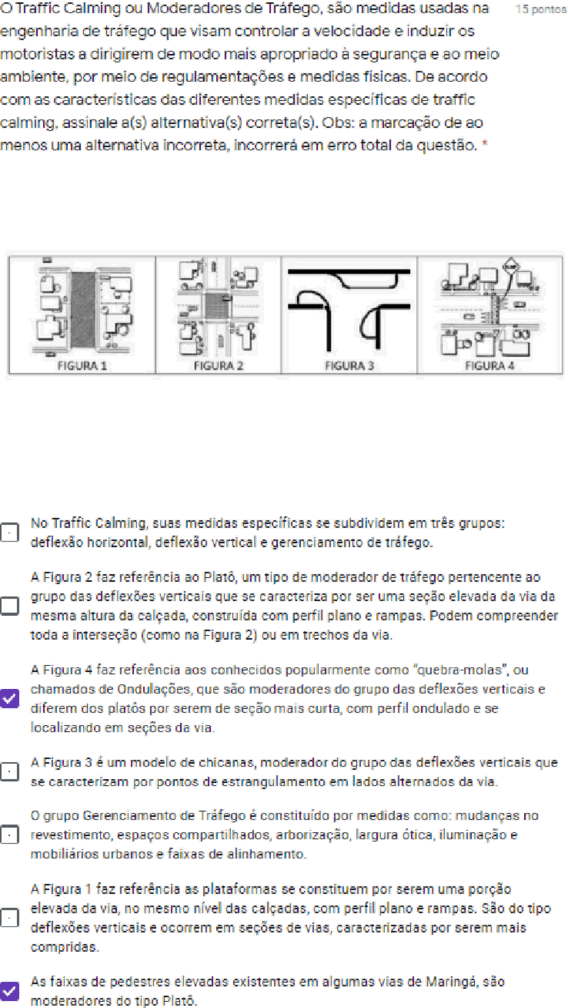 O Traffic Calming ou Moderadores de Tráfego, são medidas usadas na engenharia de tráfego que visam controlar a velocidade e induzir os motoristas a dirigirem de modo mais apropriado à segurança e ao meio ambiente, por meio de regulamentações e medidas físicas. De acordo com as características das diferentes medidas específicas de traffic calming, assinale a(s) alternativa(s) correta(s). Obs: a marcação de ao menos uma alternativa incorreta, incorrerá em erro total da questão. *

15 pontos

FIGURA 1
FIGURA 2
FIGURA 3
FIGURA 4

No Traffic Calming, suas medidas específicas se subdividem em três grupos: deflexão horizontal, deflexão vertical e gerenciamento de tráfego.

A Figura 2 faz referência ao Platô, um tipo de moderador de tráfego pertencente ao grupo das deflexões verticais que se caracteriza por ser uma seção elevada da via da mesma altura da calçada, construída com perfil plano e rampas. Podem compreender toda a interseção (como na Figura 2) ou em trechos da via.

A Figura 4 faz referência aos conhecidos popularmente como "quebra-molas", ou chamados de Ondulações, que são moderadores do grupo das deflexões verticais e diferem dos platôs por serem de seção mais curta, com perfil ondulado e se localizando em seções da via.

A Figura 3 é um modelo de chicanas, moderador do grupo das deflexões verticais que se caracterizam por pontos de estrangulamento em lados alternados da via.

O grupo Gerenciamento de Tráfego é constituído por medidas como: mudanças no revestimento, espaços compartilhados, arborização, largura ótica, iluminação e mobiliários urbanos e faixas de alinhamento.

A Figura 1 faz referência as plataformas se constituem por serem uma porção elevada da via, no mesmo nível das calçadas, com perfil plano e rampas. São do tipo deflexões verticais e ocorrem em seções de vias, caracterizadas por serem mais compridas.

As faixas de pedestres elevadas existentes em algumas vias de Maringá, são moderadores do tipo Platô.